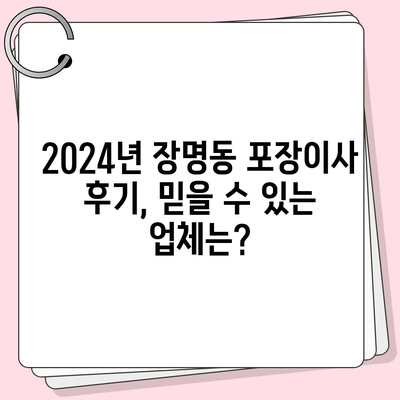 2024년 장명동 포장이사 후기, 믿을 수 있는 업체는?